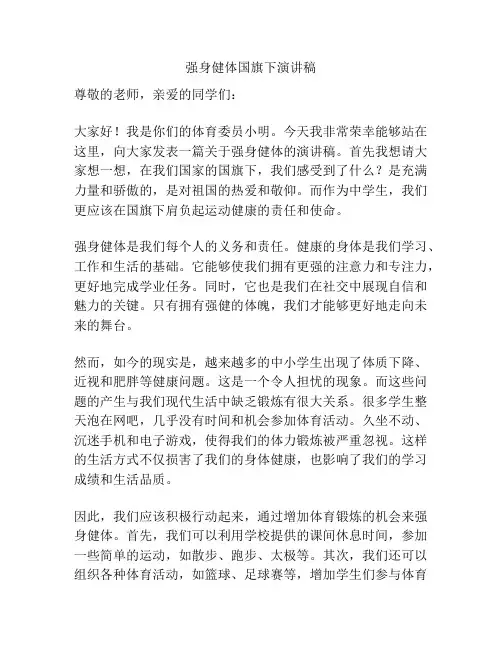 强身健体国旗下演讲稿

尊敬的老师，亲爱的同学们：

大家好！我是你们的体育委员小明。今天我非常荣幸能够站在这里，向大家发表一篇关于强身健体的演讲稿。首先我想请大家想一想，在我们国家的国旗下，我们感受到了什么？是充满力量和骄傲的，是对祖国的热爱和敬仰。而作为中学生，我们更应该在国旗下肩负起运动健康的责任和使命。

强身健体是我们每个人的义务和责任。健康的身体是我们学习、工作和生活的基础。它能够使我们拥有更强的注意力和专注力，更好地完成学业任务。同时，它也是我们在社交中展现自信和魅力的关键。只有拥有强健的体魄，我们才能够更好地走向未来的舞台。

然而，如今的现实是，越来越多的中小学生出现了体质下降、近视和肥胖等健康问题。这是一个令人担忧的现象。而这些问题的产生与我们现代生活中缺乏锻炼有很大关系。很多学生整天泡在网吧，几乎没有时间和机会参加体育活动。久坐不动、沉迷手机和电子游戏，使得我们的体力锻炼被严重忽视。这样的生活方式不仅损害了我们的身体健康，也影响了我们的学习成绩和生活品质。

因此，我们应该积极行动起来，通过增加体育锻炼的机会来强身健体。首先，我们可以利用学校提供的课间休息时间，参加一些简单的运动，如散步、跑步、太极等。其次，我们还可以组织各种体育活动，如篮球、足球赛等，增加学生们参与体育